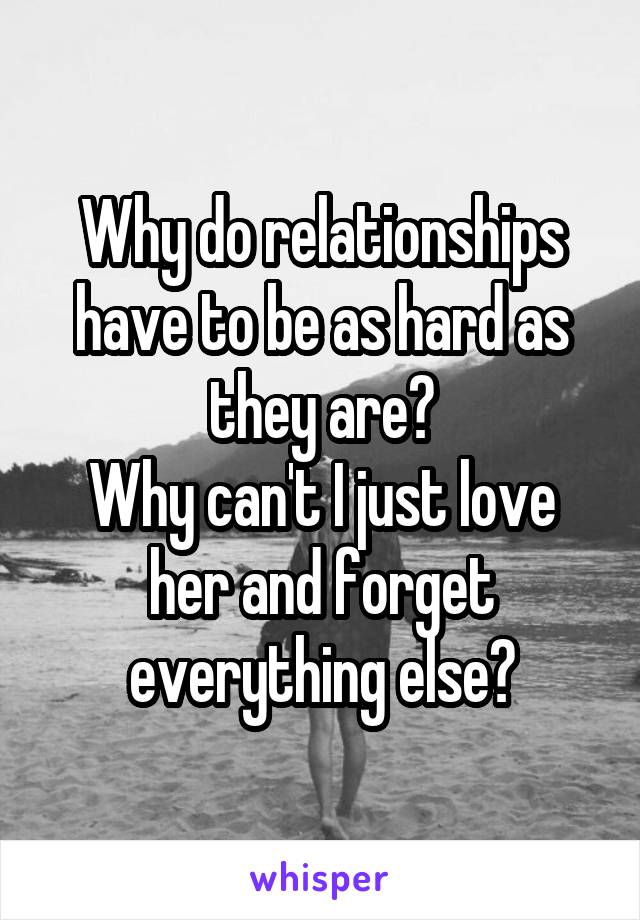 Why do relationships have to be as hard as they are?
Why can't I just love her and forget everything else?

whisper